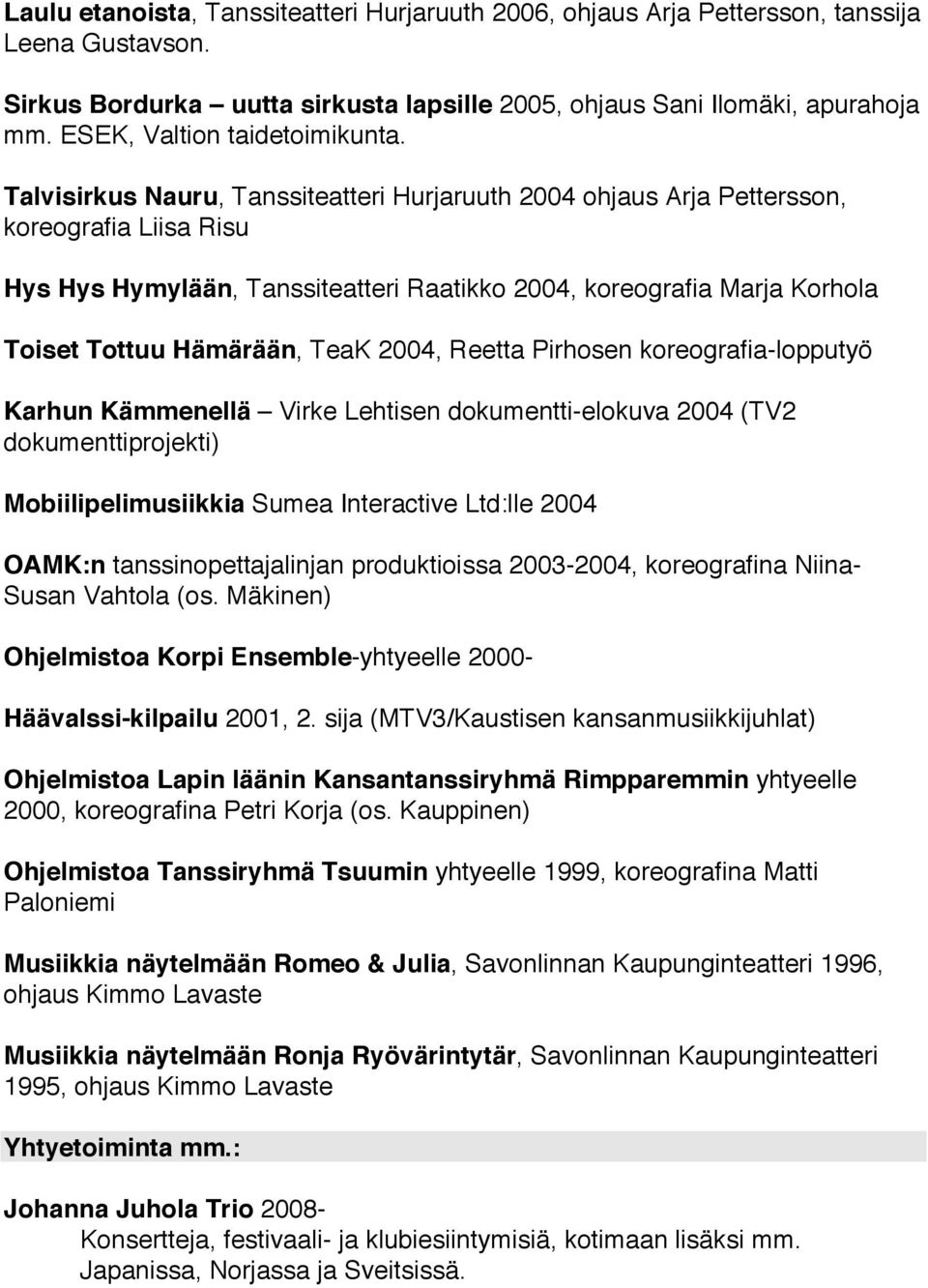 Laulu etanoista, Tanssiteatteri Hurjaruuth 2006, ohjaus Arja Pettersson, tanssija Leena Gustavson.

Sirkus Bordurka – uutta sirkusta lapsille 2005, ohjaus Sani Ilomäki, apurahoja mm. ESEK, Valtion taidetoimikunta.

Talvisirkus Nauru, Tanssiteatteri Hurjaruuth 2004 ohjaus Arja Pettersson, koreografia Liisa Risu

Hys Hys Hymylään, Tanssiteatteri Raatikko 2004, koreografia Marja Korhola

Toiset Tottuu Hämärään, TeaK 2004, Reetta Pirhosen koreografia-lopputyö

Karhun Kämmenellä – Virke Lehtisen dokumentti-elokuva 2004 (TV2 dokumenttiprojekti)

Mobiilipelimusiikkia Sumea Interactive Ltd:lle 2004

OAMK:n tanssinopettajalinjan produktioissa 2003-2004, koreografina Niina-Susan Vahtola (os. Mäkinen)

Ohjelmistoa Korpi Ensemble-yhtyeelle 2000-

Häävalssi-kilpailu 2001, 2. sija (MTV3/Kaustisen kansanmusiikkijuhlat)

Ohjelmistoa Lapin läänin Kansantanssiryhmä Rimpparemmin yhtyeelle 2000, koreografina Petri Korja (os. Kauppinen)

Ohjelmistoa Tanssiryhmä Tsuumin yhtyeelle 1999, koreografina Matti Paloniemi

Musiikkia näytelmään Romeo & Julia, Savonlinnan Kaupunginteatteri 1996, ohjaus Kimmo Lavaste

Musiikkia näytelmään Ronja Ryövärintytär, Savonlinnan Kaupunginteatteri 1995, ohjaus Kimmo Lavaste

Yhtyetoiminta mm.:

Johanna Juhola Trio 2008-
Konsertteja, festivaali- ja klubiesiintymisiä, kotimaan lisäksi mm. Japanissa, Norjassa ja Sveitsissä.